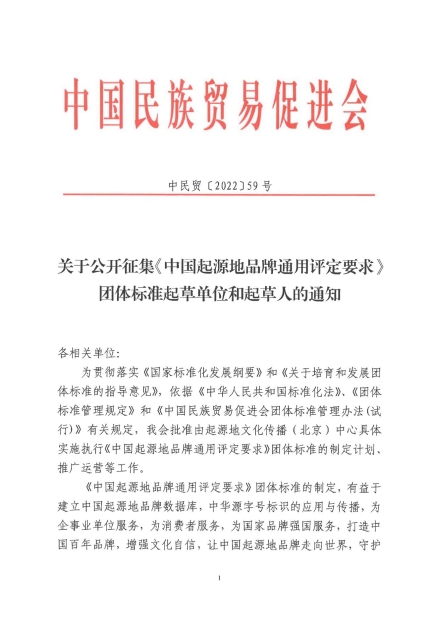 中国民族贸易促进会

中民贸〔2022〕59号

关于公开征集《中国起源地品牌通用评定要求》团体标准起草单位和起草人的通知

各相关单位：

为贯彻落实《国家标准化发展纲要》和《关于培育和发展团体标准的指导意见》，依据《中华人民共和国标准化法》、《团体标准管理规定》和《中国民族贸易促进会团体标准管理办法(试行)》有关规定，我会批准由起源地文化传播（北京）中心具体实施执行《中国起源地品牌通用评定要求》团体标准的制定计划、推广运营等工作。

《中国起源地品牌通用评定要求》团体标准的制定，有益于建立中国起源地品牌数据库，中华源字号标识的应用与传播，为企事业单位服务，为消费者服务，为国家品牌强国服务，打造中国百年品牌，增强文化自信，让中国起源地品牌走向世界，守护

1